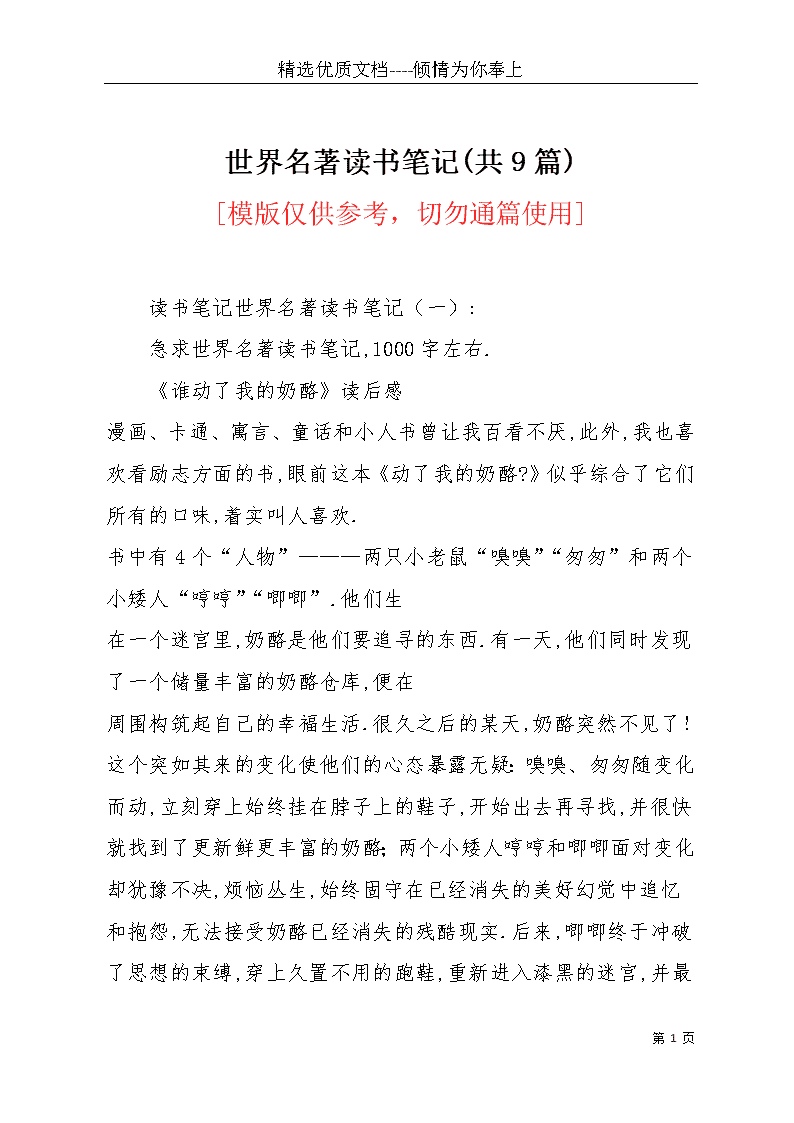 精选优质文档----倾情为你奉上

世界名著读书笔记(共9篇)

[模版仅供参考，切勿通篇使用]

读书笔记世界名著读书笔记（一）：

急求世界名著读书笔记,1000字左右.

《谁动了我的奶酪》读后感

漫画、卡通、寓言、童话和小人书曾让我百看不厌,此外,我也喜欢看励志方面的书,眼前这本《动了我的奶酪?》似乎综合了它们所有的口味,着实叫人喜欢.

书中有4个“人物”———两只小老鼠“嗅嗅”“匆匆”和两个小矮人“哼哼”“唧唧”.他们生

在一个迷宫里,奶酪是他们要追寻的东西.有一天,他们同时发现了一个储量丰富的奶酪仓库,便在

周围构筑起自己的幸福生活.很久之后的某天,奶酪突然不见了!这个突如其来的变化使他们的心态暴露无疑:嗅嗅、匆匆随变化而动,立刻穿上始终挂在脖子上的鞋子,开始出去再寻找,并很快就找到了更新鲜更丰富的奶酪;两个小矮人哼哼和唧唧面对变化却犹豫不决,烦恼丛生,始终固守在已经消失的美好幻觉中追忆和抱怨,无法接受奶酪已经消失的残酷现实.后来,唧唧终于冲破了思想的束缚,穿上久置不用的跑鞋,重新进入漆黑的迷宫,并最

第 1 页